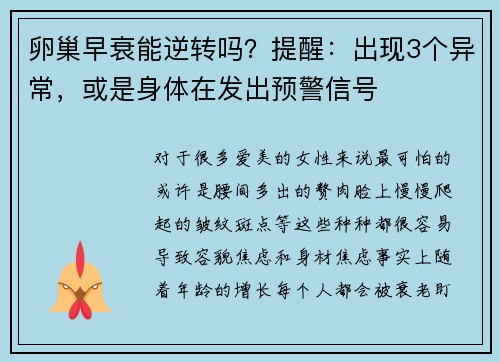 卵巢早衰能逆转吗？提醒：出现3个异常，或是身体在发出预警信号

对于很多爱美的女性来说最可怕的或许是腰间多出的赘肉脸上慢慢爬起的皱纹斑点等这些种种都很容易导致容貌焦虑和身材焦虑事实上随着年龄的增长每个人都会被衰老盯